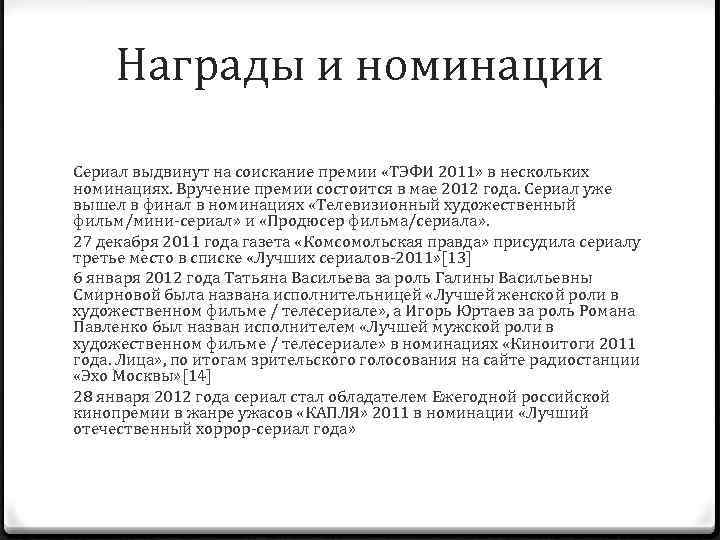 Награды и номинации

Сериал выдвинут на соискание премии «ТЭФИ 2011» в нескольких номинациях. Вручение премии состоится в мае 2012 года. Сериал уже вышел в финал в номинациях «Телевизионный художественный фильм/мини-сериал» и «Продюсер фильма/сериала».

27 декабря 2011 года газета «Комсомольская правда» присудила сериалу третье место в списке «Лучших сериалов-2011»[13]

6 января 2012 года Татьяна Васильева за роль Галины Васильевны Смирновой была названа исполнительницей «Лучшей женской роли в художественном фильме / телесериале», а Игорь Юртаев за роль Романа Павленко был назван исполнителем «Лучшей мужской роли в художественном фильме / телесериале» в номинациях «Киноитоги 2011 года. Лица», по итогам зрительского голосования на сайте радиостанции «Эхо Москвы»[14]

28 января 2012 года сериал стал обладателем Ежегодной российской кинопремии в жанре ужасов «КАПЛЯ» 2011 в номинации «Лучший отечественный хоррор-сериал года»